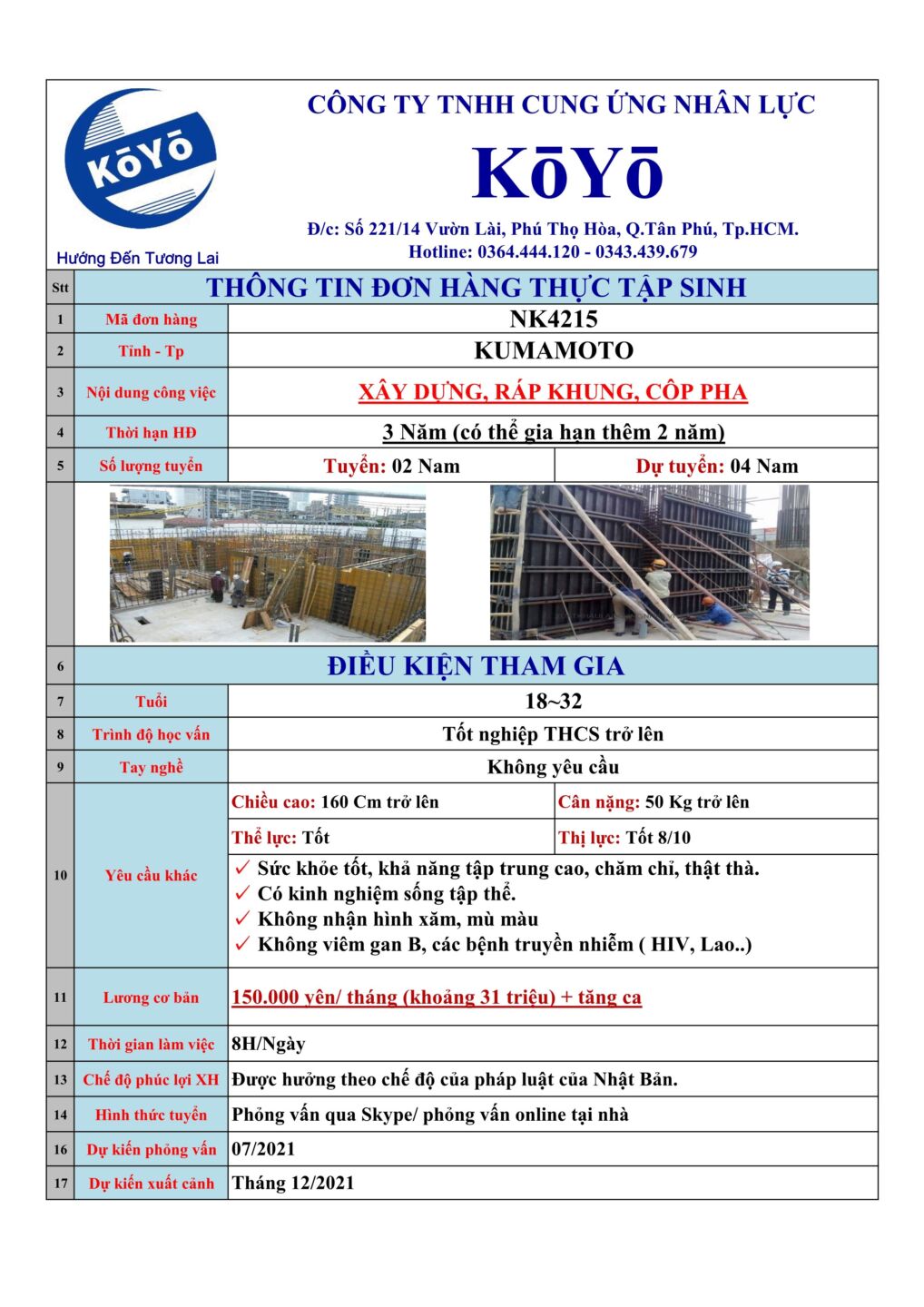 KōYō

Hướng Đến Tương Lai

CÔNG TY TNHH CUNG ỨNG NHÂN LỰC

KōYō

Đ/c: Số 221/14 Vườn Lài, Phú Thọ Hòa, Q.Tân Phú, Tp.HCM.
Hotline: 0364.444.120 - 0343.439.679

| Stt | THÔNG TIN ĐƠN HÀNG THỰC TẬP SINH | | |
|---|---|---|---|
| 1 | Mã đơn hàng | NK4215 | |
| 2 | Tỉnh - Tp | KUMAMOTO | |
| 3 | Nội dung công việc | XÂY DỰNG, RÁP KHUNG, CỐP PHA | |
| 4 | Thời hạn HĐ | 3 Năm (có thể gia hạn thêm 2 năm) | |
| 5 | Số lượng tuyển | Tuyển: 02 Nam | Dự tuyển: 04 Nam |
| 6 | ĐIỀU KIỆN THAM GIA | | |
| 7 | Tuổi | 18~32 | |
| 8 | Trình độ học vấn | Tốt nghiệp THCS trở lên | |
| 9 | Tay nghề | Không yêu cầu | |
| 10 | Yêu cầu khác | Chiều cao: 160 Cm trở lên | Cân nặng: 50 Kg trở lên |
| | | Thể lực: Tốt | Thị lực: Tốt 8/10 |
| | | ✓ Sức khỏe tốt, khả năng tập trung cao, chăm chỉ, thật thà. ✓ Có kinh nghiệm sống tập thể. ✓ Không nhận hình xăm, mù màu ✓ Không viêm gan B, các bệnh truyền nhiễm ( HIV, Lao..) | |
| 11 | Lương cơ bản | 150.000 yên/ tháng (khoảng 31 triệu) + tăng ca | |
| 12 | Thời gian làm việc | 8H/Ngày | |
| 13 | Chế độ phúc lợi XH | Được hưởng theo chế độ của pháp luật của Nhật Bản. | |
| 14 | Hình thức tuyển | Phỏng vấn qua Skype/ phỏng vấn online tại nhà | |
| 16 | Dự kiến phỏng vấn | 07/2021 | |
| 17 | Dự kiến xuất cảnh | Tháng 12/2021 | |